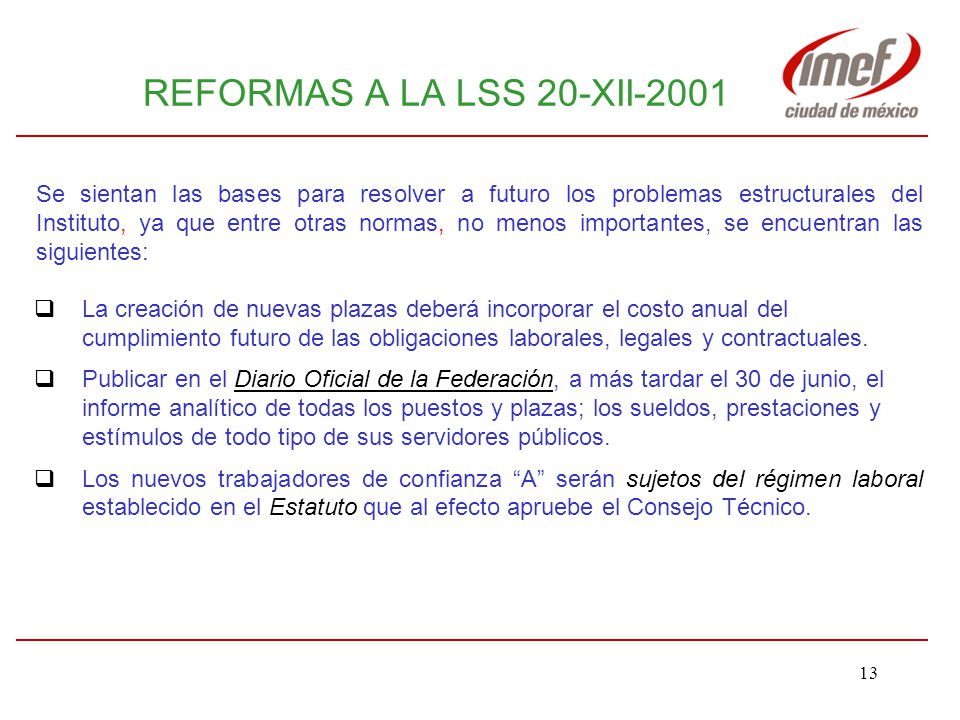 REFORMAS A LA LSS 20-XII-2001

imef
ciudad de méxico

Se sientan las bases para resolver a futuro los problemas estructurales del Instituto, ya que entre otras normas, no menos importantes, se encuentran las siguientes:

❑ La creación de nuevas plazas deberá incorporar el costo anual del cumplimiento futuro de las obligaciones laborales, legales y contractuales.

❑ Publicar en el Diario Oficial de la Federación, a más tardar el 30 de junio, el informe analítico de todas los puestos y plazas; los sueldos, prestaciones y estímulos de todo tipo de sus servidores públicos.

❑ Los nuevos trabajadores de confianza “A” serán sujetos del régimen laboral establecido en el Estatuto que al efecto apruebe el Consejo Técnico.

13